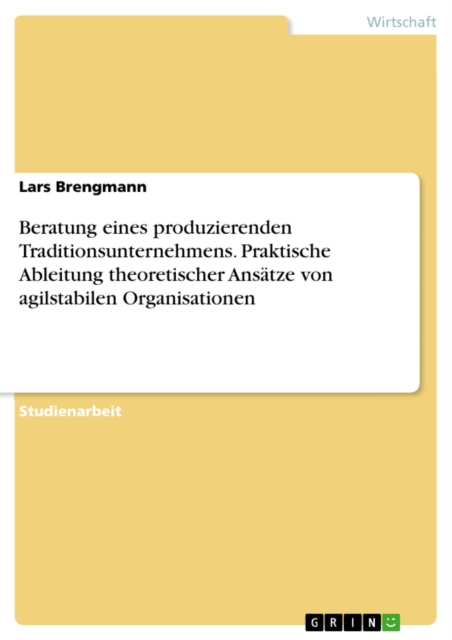 Wirtschaft

Lars Brengmann

Beratung eines produzierenden Traditionsunternehmens. Praktische Ableitung theoretischer Ansätze von agilstabilen Organisationen

Studienarbeit

GRIN